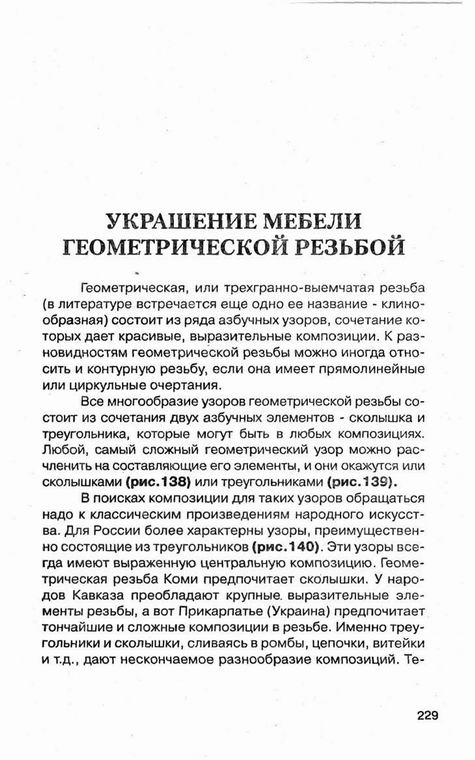 УКРАШЕНИЕ МЕБЕЛИ ГЕОМЕТРИЧЕСКОЙ РЕЗЬБОЙ

Геометрическая, или трехгранно-выемчатая резьба (в литературе встречается еще одно ее название - клинообразная) состоит из ряда азбучных узоров, сочетание которых дает красивые, выразительные композиции. К разновидностям геометрической резьбы можно иногда относить и контурную резьбу, если она имеет прямолинейные или циркульные очертания.

Все многообразие узоров геометрической резьбы состоит из сочетания двух азбучных элементов - сколышка и треугольника, которые могут быть в любых композициях. Любой, самый сложный геометрический узор можно расчленить на составляющие его элементы, и они окажутся или сколышками (рис.138) или треугольниками (рис.139).

В поисках композиции для таких узоров обращаться надо к классическим произведениям народного искусства. Для России более характерны узоры, преимущественно состоящие из треугольников (рис.140). Эти узоры всегда имеют выраженную центральную композицию. Геометрическая резьба Коми предпочитает сколышки. У народов Кавказа преобладают крупные выразительные элементы резьбы, а вот Прикарпатье (Украина) предпочитает тончайшие и сложные композиции в резьбе. Именно треугольники и сколышки, сливаясь в ромбы, цепочки, витейки и т.д., дают нескончаемое разнообразие композиций. Те-

229